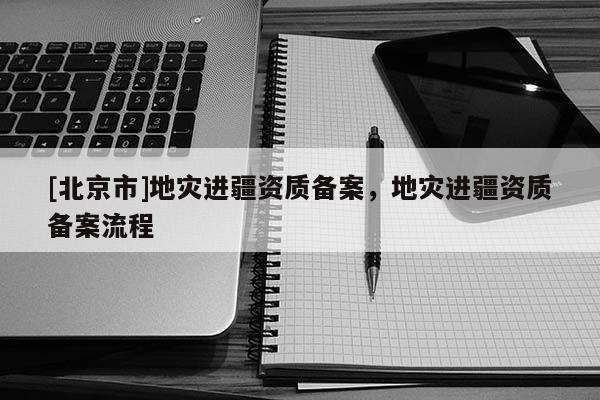 [北京市]地灾进疆资质备案，地灾进疆资质备案流程